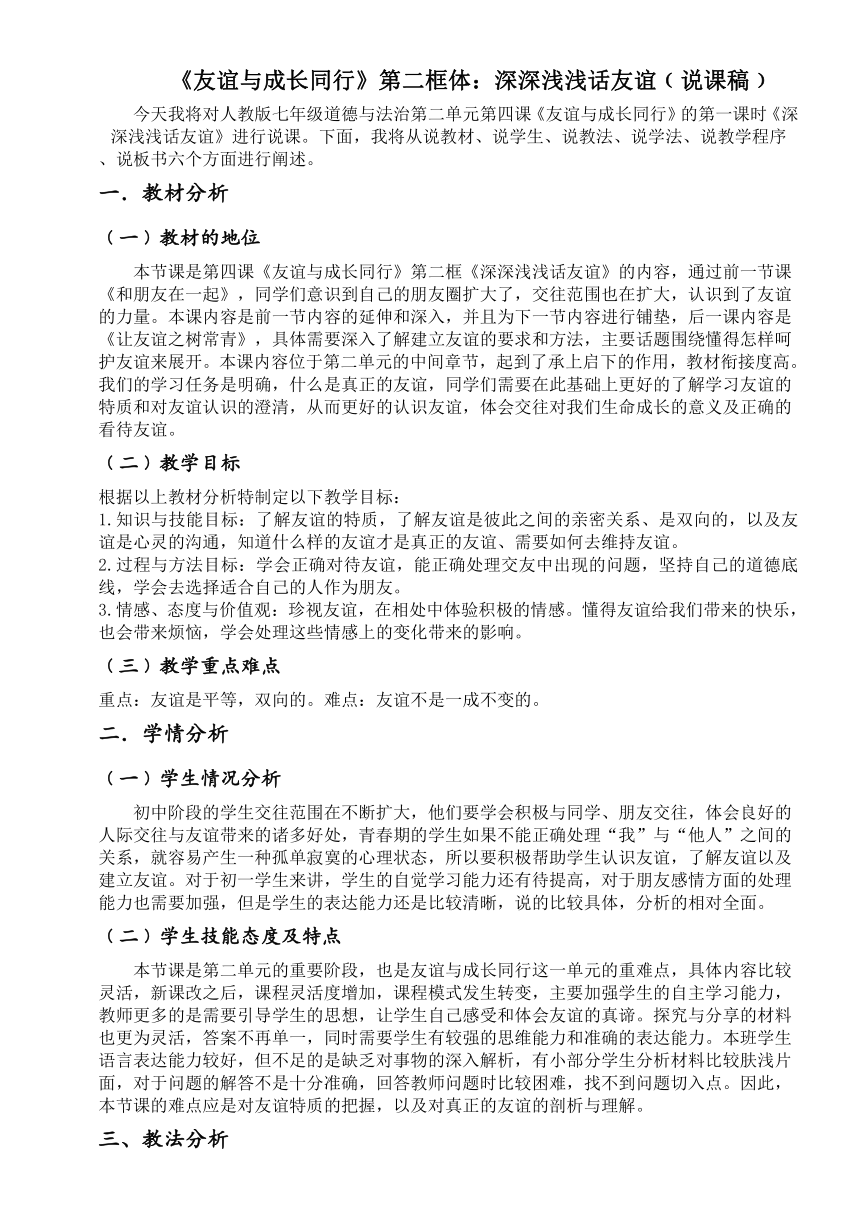 《友谊与成长同行》第二框体：深深浅浅话友谊（说课稿）

今天我将对人教版七年级道德与法治第二单元第四课《友谊与成长同行》的第一课时《深深浅浅话友谊》进行说课。下面，我将从说教材、说学生、说教法、说学法、说教学程序、说板书六个方面进行阐述。

一．教材分析

（一）教材的地位

本节课是第四课《友谊与成长同行》第二框《深深浅浅话友谊》的内容，通过前一节课《和朋友在一起》，同学们意识到自己的朋友圈扩大了，交往范围也在扩大，认识到了友谊的力量。本课内容是前一节内容的延伸和深入，并且为下一节内容进行铺垫，后一课内容是《让友谊之树常青》，具体需要深入了解建立友谊的要求和方法，主要话题围绕懂得怎样呵护友谊来展开。本课内容位于第二单元的中间章节，起到了承上启下的作用，教材衔接度高。我们的学习任务是明确，什么是真正的友谊，同学们需要在此基础上更好的了解学习友谊的特质和对友谊认识的澄清，从而更好的认识友谊，体会交往对我们生命成长的意义及正确的看待友谊。

（二）教学目标

根据以上教材分析特制定以下教学目标：
1.知识与技能目标：了解友谊的特质，了解友谊是彼此之间的亲密关系、是双向的，以及友谊是心灵的沟通，知道什么样的友谊才是真正的友谊、需要如何去维持友谊。
2.过程与方法目标：学会正确对待友谊，能正确处理交友中出现的问题，坚持自己的道德底线，学会去选择适合自己的人作为朋友。
3.情感、态度与价值观：珍视友谊，在相处中体验积极的情感。懂得友谊给我们带来的快乐，也会带来烦恼，学会处理这些情感上的变化带来的影响。

（三）教学重点难点

重点：友谊是平等，双向的。难点：友谊不是一成不变的。

二．学情分析

（一）学生情况分析

初中阶段的学生交往范围在不断扩大，他们要学会积极与同学、朋友交往，体会良好的人际交往与友谊带来的诸多好处，青春期的学生如果不能正确处理“我”与“他人”之间的关系，就容易产生一种孤单寂寞的心理状态，所以要积极帮助学生认识友谊，了解友谊以及建立友谊。对于初一学生来讲，学生的自觉学习能力还有待提高，对于朋友感情方面的处理能力也需要加强，但是学生的表达能力还是比较清晰，说的比较具体，分析的相对全面。

（二）学生技能态度及特点

本节课是第二单元的重要阶段，也是友谊与成长同行这一单元的重难点，具体内容比较灵活，新课改之后，课程灵活度增加，课程模式发生转变，主要加强学生的自主学习能力，教师更多的是需要引导学生的思想，让学生自己感受和体会友谊的真谛。探究与分享的材料也更为灵活，答案不再单一，同时需要学生有较强的思维能力和准确的表达能力。本班学生语言表达能力较好，但不足的是缺乏对事物的深入解析，有小部分学生分析材料比较肤浅片面，对于问题的解答不是十分准确，回答教师问题时比较困难，找不到问题切入点。因此，本节课的难点应是对友谊特质的把握，以及对真正的友谊的剖析与理解。

三、教法分析